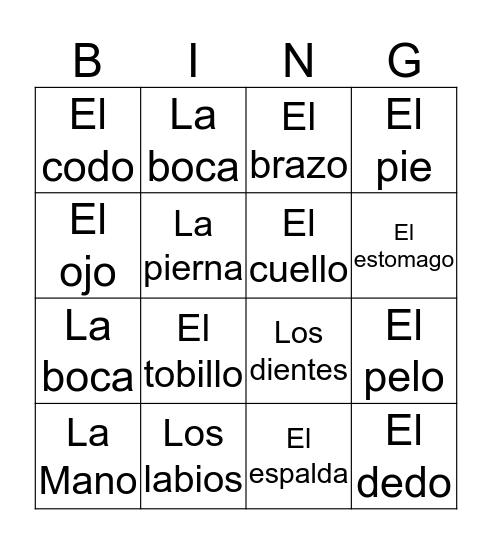 | B | I | N | G |
|---|---|---|---|
| El codo | La boca | El brazo | El pie |
| El ojo | La pierna | El cuello | El estomago |
| La boca | El tobillo | Los dientes | El pelo |
| La Mano | Los labios | El espalda | El dedo |